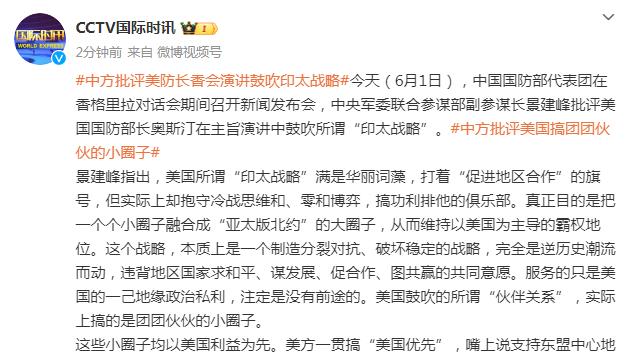 国际时讯
WORLD EXPRESS

CCTV国际时讯

2分钟前 来自 微博视频号

#中方批评美防长香会演讲鼓吹印太战略#今天（6月1日），中国国防部代表团在香格里拉对话会期间召开新闻发布会，中央军委联合参谋部副参谋长景建峰批评美国国防部长奥斯汀在主旨演讲中鼓吹所谓“印太战略”。#中方批评美国搞团团伙伙的小圈子#

景建峰指出，美国所谓“印太战略”满是华丽词藻，打着“促进地区合作”的旗号，但实际上却抱守冷战思维和、零和博弈，搞功利排他的俱乐部。真正目的是把一个个小圈子融合成“亚太版北约”的大圈子，从而维持以美国为主导的霸权地位。这个战略，本质上是一个制造分裂对抗、破坏稳定的战略，完全是逆历史潮流而动，违背地区国家求和平、谋发展、促合作、图共赢的共同意愿。服务的只是美国的一己地缘政治私利，注定是没有前途的。美国鼓吹的所谓“伙伴关系”，实际上搞的是团团伙伙的小圈子。

这些小圈子均以美国利益为先。美方一贯搞“美国优先”，嘴上说支持东盟中心地